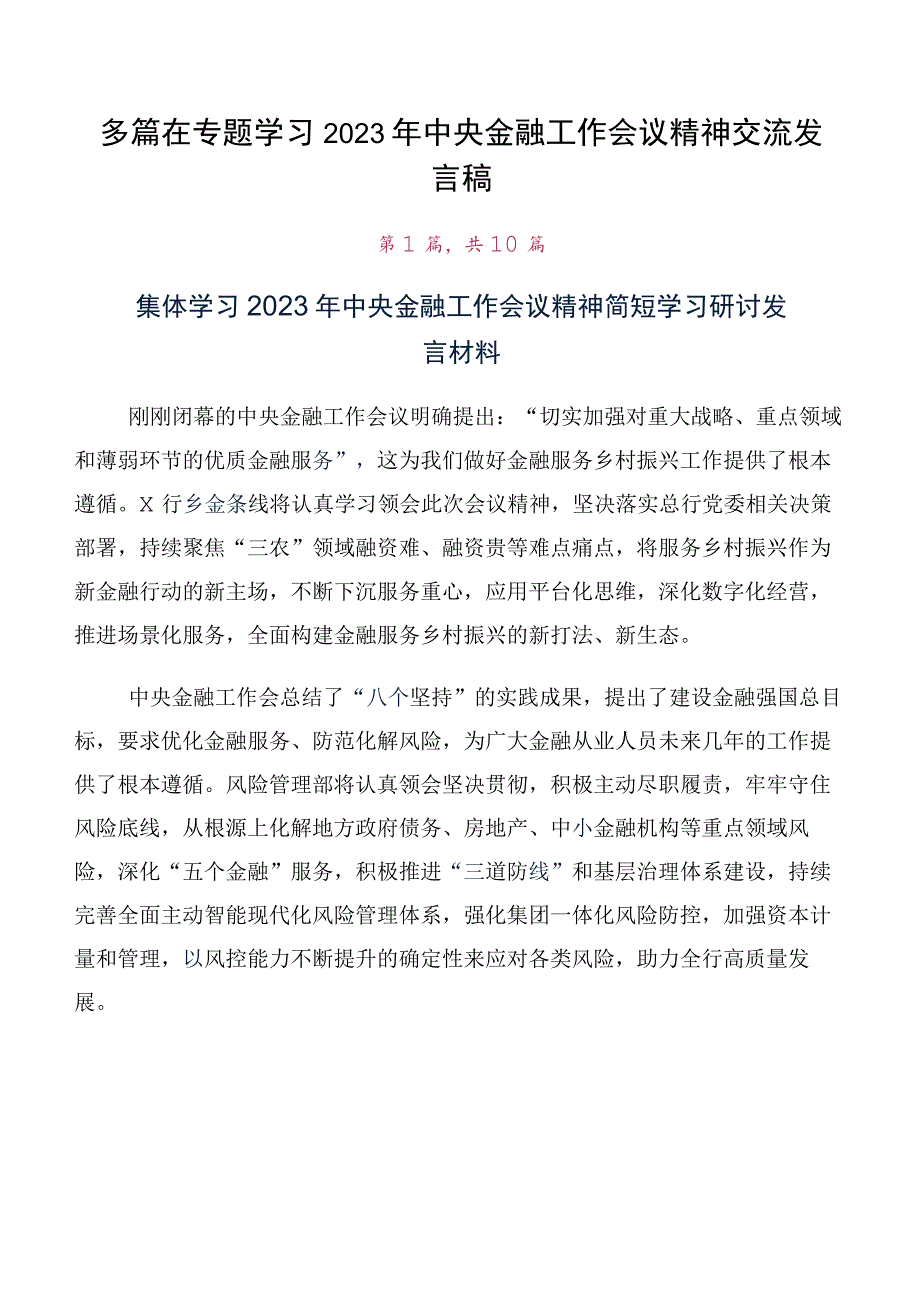 多篇在专题学习2023年中央金融工作会议精神交流发言稿

第1篇，共10篇

集体学习2023年中央金融工作会议精神简短学习研讨发言材料

刚刚闭幕的中央金融工作会议明确提出：“切实加强对重大战略、重点领域和薄弱环节的优质金融服务”，这为我们做好金融服务乡村振兴工作提供了根本遵循。X行乡金条线将认真学习领会此次会议精神，坚决落实总行党委相关决策部署，持续聚焦“三农”领域融资难、融资贵等难点痛点，将服务乡村振兴作为新金融行动的新主场，不断下沉服务重心，应用平台化思维，深化数字化经营，推进场景化服务，全面构建金融服务乡村振兴的新打法、新生态。

中央金融工作会总结了“八个坚持”的实践成果，提出了建设金融强国总目标，要求优化金融服务、防范化解风险，为广大金融从业人员未来几年的工作提供了根本遵循。风险管理部将认真领会坚决贯彻，积极主动尽职履责，牢牢守住风险底线，从根源上化解地方政府债务、房地产、中小金融机构等重点领域风险，深化“五个金融”服务，积极推进“三道防线”和基层治理体系建设，持续完善全面主动智能现代化风险管理体系，强化集团一体化风险防控，加强资本计量和管理，以风控能力不断提升的确定性来应对各类风险，助力全行高质量发展。